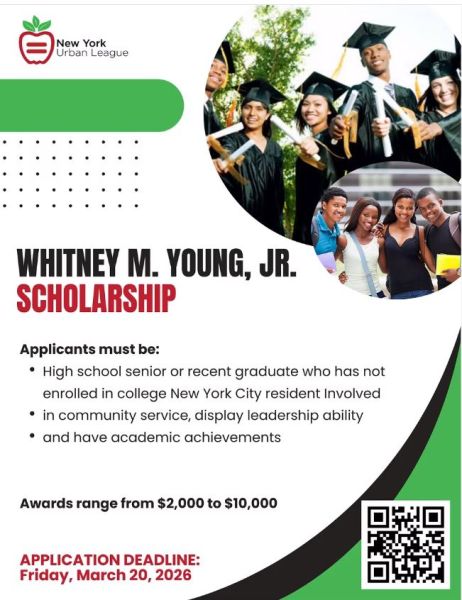 New York
Urban League

WHITNEY M. YOUNG, JR.
SCHOLARSHIP

Applicants must be:

• High school senior or recent graduate who has not enrolled in college New York City resident Involved
• in community service, display leadership ability
• and have academic achievements

Awards range from $2,000 to $10,000

APPLICATION DEADLINE:
Friday, March 20, 2026